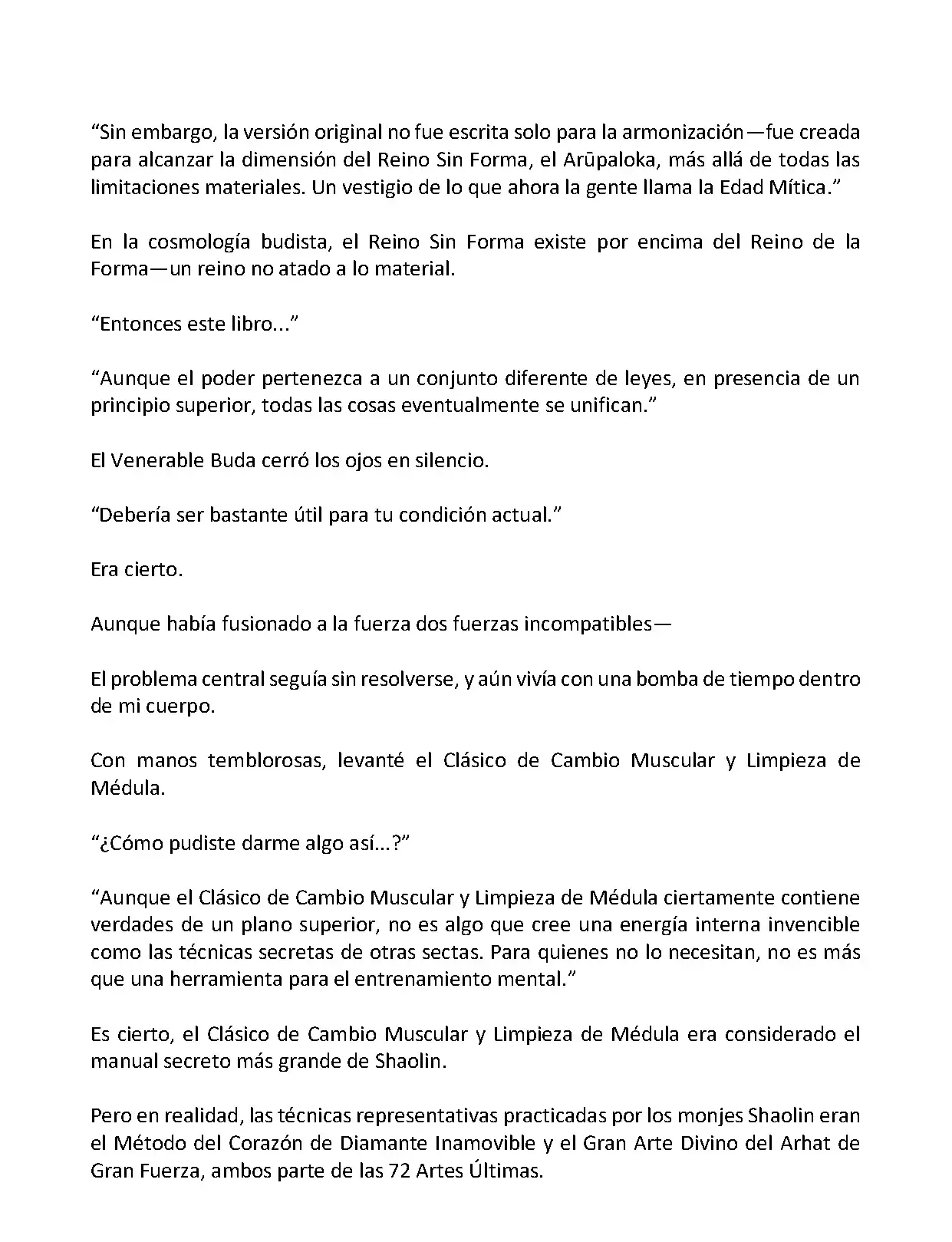 “Sin embargo, la versión original no fue escrita solo para la armonización—fue creada para alcanzar la dimensión del Reino Sin Forma, el Arūpaloka, más allá de todas las limitaciones materiales. Un vestigio de lo que ahora la gente llama la Edad Mítica.”

En la cosmología budista, el Reino Sin Forma existe por encima del Reino de la Forma—un reino no atado a lo material.

“Entonces este libro...”

“Aunque el poder pertenezca a un conjunto diferente de leyes, en presencia de un principio superior, todas las cosas eventualmente se unifican.”

El Venerable Buda cerró los ojos en silencio.

“Debería ser bastante útil para tu condición actual.”

Era cierto.

Aunque había fusionado a la fuerza dos fuerzas incompatibles—

El problema central seguía sin resolverse, y aún vivía con una bomba de tiempo dentro de mi cuerpo.

Con manos temblorosas, levanté el Clásico de Cambio Muscular y Limpieza de Médula.

“¿Cómo pudiste darme algo así...?”

“Aunque el Clásico de Cambio Muscular y Limpieza de Médula ciertamente contiene verdades de un plano superior, no es algo que cree una energía interna invencible como las técnicas secretas de otras sectas. Para quienes no lo necesitan, no es más que una herramienta para el entrenamiento mental.”

Es cierto, el Clásico de Cambio Muscular y Limpieza de Médula era considerado el manual secreto más grande de Shaolin.

Pero en realidad, las técnicas representativas practicadas por los monjes Shaolin eran el Método del Corazón de Diamante Inamovible y el Gran Arte Divino del Arhat de Gran Fuerza, ambos parte de las 72 Artes Últimas.